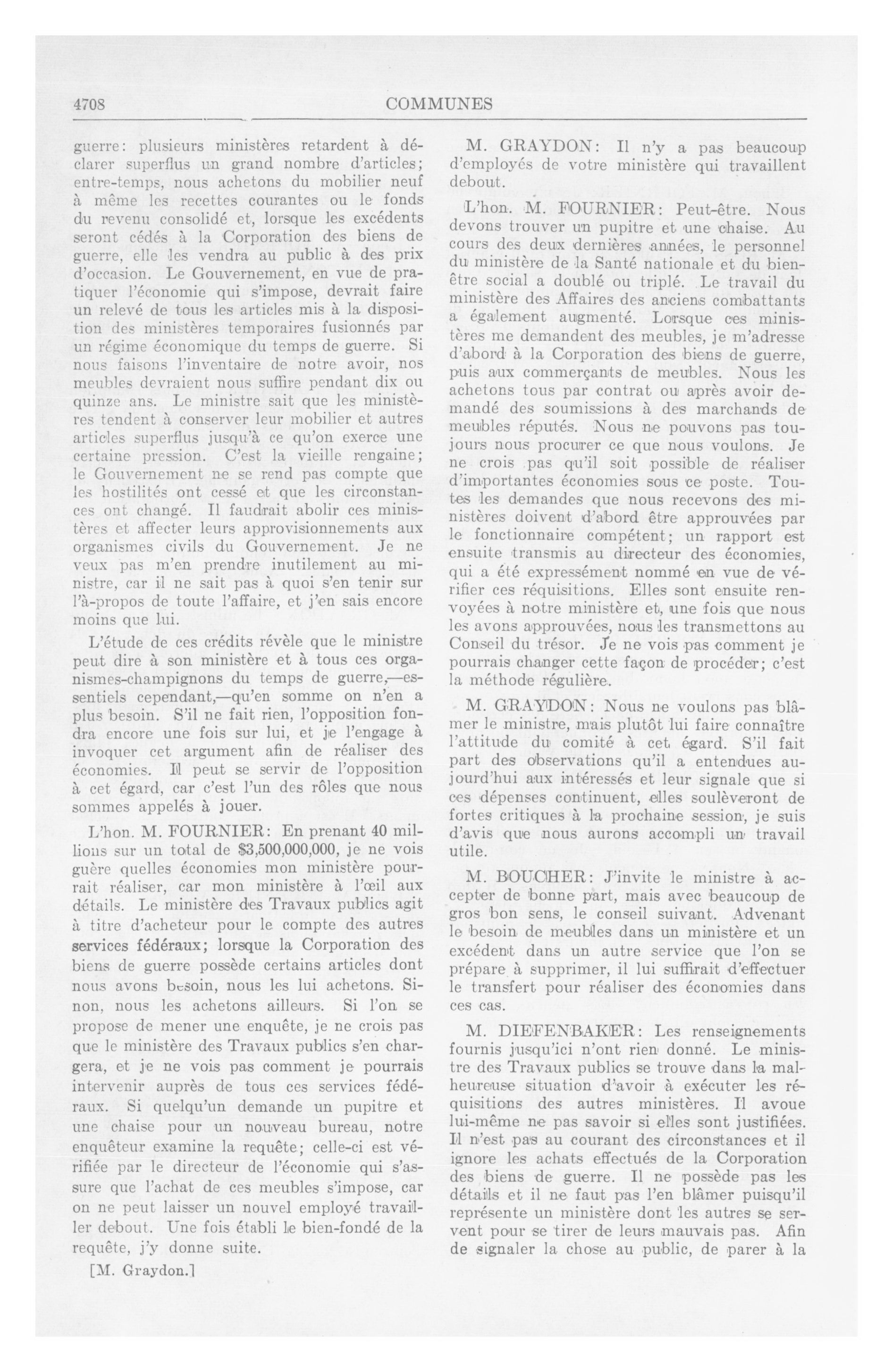 4708

COMMUNES

guerre: plusieurs ministères retardent à déclarer superflus un grand nombre d'articles; entre-temps, nous achetons du mobilier neuf à même les recettes courantes ou le fonds du revenu consolidé et, lorsque les excédents seront cédés à la Corporation des biens de guerre, elle les vendra au public à des prix d'occasion. Le Gouvernement, en vue de pratiquer l'économie qui s'impose, devrait faire un relevé de tous les articles mis à la disposition des ministères temporaires fusionnés par un régime économique du temps de guerre. Si nous faisons l'inventaire de notre avoir, nos meubles devraient nous suffire pendant dix ou quinze ans. Le ministre sait que les ministères tendent à conserver leur mobilier et autres articles superflus jusqu'à ce qu'on exerce une certaine pression. C'est la vieille rengaine; le Gouvernement ne se rend pas compte que les hostilités ont cessé et que les circonstances ont changé. Il faudrait abolir ces ministères et affecter leurs approvisionnements aux organismes civils du Gouvernement. Je ne veux pas m'en prendre inutilement au ministre, car il ne sait pas à quoi s'en tenir sur l'à-propos de toute l'affaire, et j'en sais encore moins que lui.

L'étude de ces crédits révèle que le ministre peut dire à son ministère et à tous ces organismes-champignons du temps de guerre,—essentiels cependant,—qu'en somme on n'en a plus besoin. S'il ne fait rien, l'opposition fondra encore une fois sur lui, et je l'engage à invoquer cet argument afin de réaliser des économies. Il peut se servir de l'opposition à cet égard, car c'est l'un des rôles que nous sommes appelés à jouer.

L'hon. M. FOURNIER: En prenant 40 millions sur un total de $3,500,000,000, je ne vois guère quelles économies mon ministère pourrait réaliser, car mon ministère à l'œil aux détails. Le ministère des Travaux publics agit à titre d'acheteur pour le compte des autres services fédéraux; lorsque la Corporation des biens de guerre possède certains articles dont nous avons besoin, nous les lui achetons. Sinon, nous les achetons ailleurs. Si l'on se propose de mener une enquête, je ne crois pas que le ministère des Travaux publics s'en chargera, et je ne vois pas comment je pourrais intervenir auprès de tous ces services fédéraux. Si quelqu'un demande un pupitre et une chaise pour un nouveau bureau, notre enquêteur examine la requête; celle-ci est vérifiée par le directeur de l'économie qui s'assure que l'achat de ces meubles s'impose, car on ne peut laisser un nouvel employé travailler debout. Une fois établi le bien-fondé de la requête, j'y donne suite.

[M. Graydon.]

M. GRAYDON: Il n'y a pas beaucoup d'employés de votre ministère qui travaillent debout.

L'hon. M. FOURNIER: Peut-être. Nous devons trouver un pupitre et une chaise. Au cours des deux dernières années, le personnel du ministère de la Santé nationale et du bien-être social a doublé ou triplé. Le travail du ministère des Affaires des anciens combattants a également augmenté. Lorsque ces ministères me demandent des meubles, je m'adresse d'abord à la Corporation des biens de guerre, puis aux commerçants de meubles. Nous les achetons tous par contrat ou après avoir demandé des soumissions à des marchands de meubles réputés. Nous ne pouvons pas toujours nous procurer ce que nous voulons. Je ne crois pas qu'il soit possible de réaliser d'importantes économies sous ce poste. Toutes les demandes que nous recevons des ministères doivent d'abord être approuvées par le fonctionnaire compétent; un rapport est ensuite transmis au directeur des économies, qui a été expressément nommé en vue de vérifier ces réquisitions. Elles sont ensuite renvoyées à notre ministère et, une fois que nous les avons approuvées, nous les transmettons au Conseil du trésor. Je ne vois pas comment je pourrais changer cette façon de procéder; c'est la méthode régulière.

M. GRAYDON: Nous ne voulons pas blâmer le ministre, mais plutôt lui faire connaître l'attitude du comité à cet égard. S'il fait part des observations qu'il a entendues aujourd'hui aux intéressés et leur signale que si ces dépenses continuent, elles soulèveront de fortes critiques à la prochaine session, je suis d'avis que nous aurons accompli un travail utile.

M. BOUCHER: J'invite le ministre à accepter de bonne part, mais avec beaucoup de gros bon sens, le conseil suivant. Advenant le besoin de meubles dans un ministère et un excédent dans un autre service que l'on se prépare à supprimer, il lui suffirait d'effectuer le transfert pour réaliser des économies dans ces cas.

M. DIEFENBAKER: Les renseignements fournis jusqu'ici n'ont rien donné. Le ministre des Travaux publics se trouve dans la malheureuse situation d'avoir à exécuter les réquisitions des autres ministères. Il avoue lui-même ne pas savoir si elles sont justifiées. Il n'est pas au courant des circonstances et il ignore les achats effectués de la Corporation des biens de guerre. Il ne possède pas les détails et il ne faut pas l'en blâmer puisqu'il représente un ministère dont les autres se servent pour se tirer de leurs mauvais pas. Afin de signaler la chose au public, de parer à la